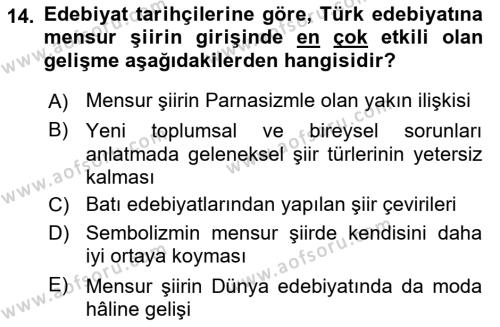 14. Edebiyat tarihçilerine göre, Türk edebiyatına mensur şiirin girişinde en çok etkili olan gelişme aşağıdakilerden hangisidir?

A) Mensur şiirin Parnasizmle olan yakın ilişkisi
B) Yeni toplumsal ve bireysel sorunları anlatmada geleneksel şiir türlerinin yetersiz kalması
C) Batı edebiyatlarından yapılan şiir çevirileri
D) Sembolizmin mensur şiirde kendisini daha iyi ortaya koyması
E) Mensur şiirin Dünya edebiyatında da moda hâline gelişi

www.aofsoru.com